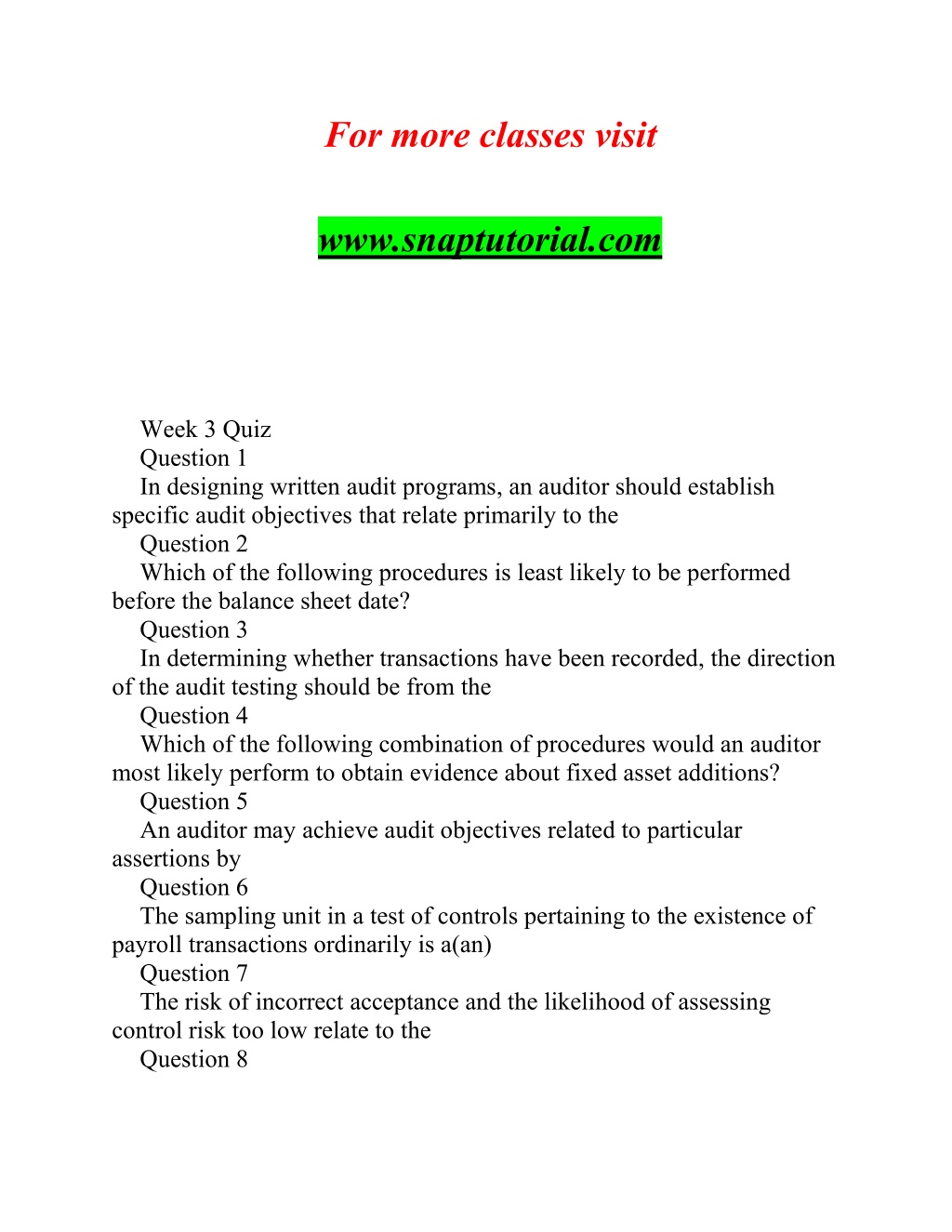 For more classes visit

www.snaptutorial.com

Week 3 Quiz
Question 1
In designing written audit programs, an auditor should establish specific audit objectives that relate primarily to the
Question 2
Which of the following procedures is least likely to be performed before the balance sheet date?
Question 3
In determining whether transactions have been recorded, the direction of the audit testing should be from the
Question 4
Which of the following combination of procedures would an auditor most likely perform to obtain evidence about fixed asset additions?
Question 5
An auditor may achieve audit objectives related to particular assertions by
Question 6
The sampling unit in a test of controls pertaining to the existence of payroll transactions ordinarily is a(an)
Question 7
The risk of incorrect acceptance and the likelihood of assessing control risk too low relate to the
Question 8